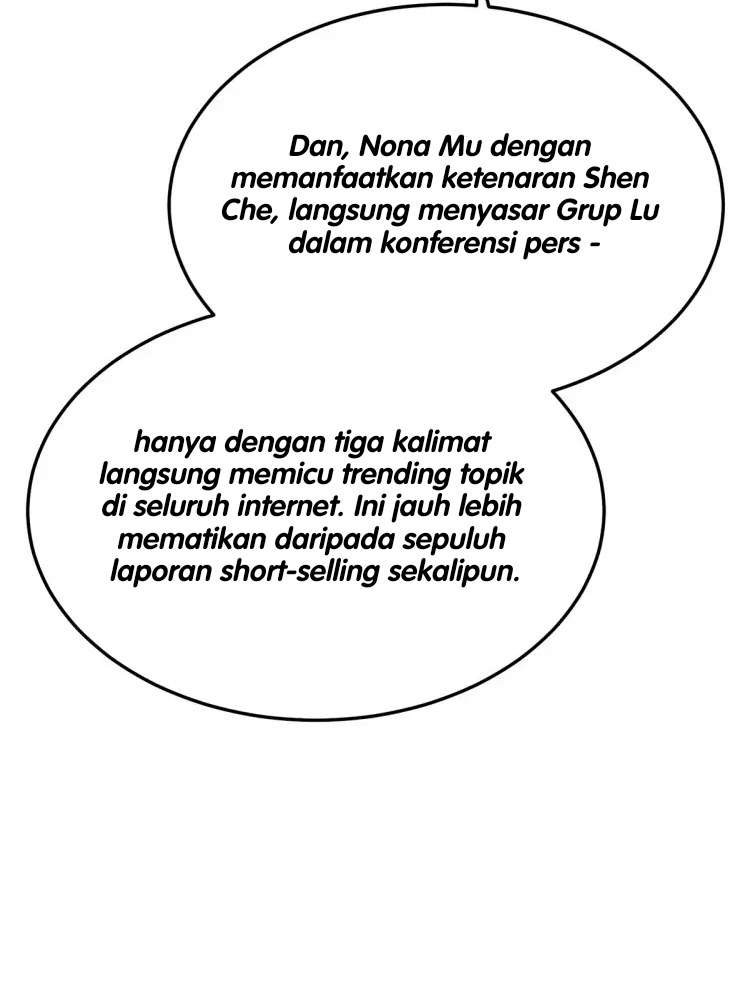 Dan, Nona Mu dengan memanfaatkan ketenaran Shen Che, langsung menyasar Grup Lu dalam konferensi pers -

hanya dengan tiga kalimat langsung memicu trending topik di seluruh internet. Ini jauh lebih mematikan daripada sepuluh laporan short-selling sekalipun.